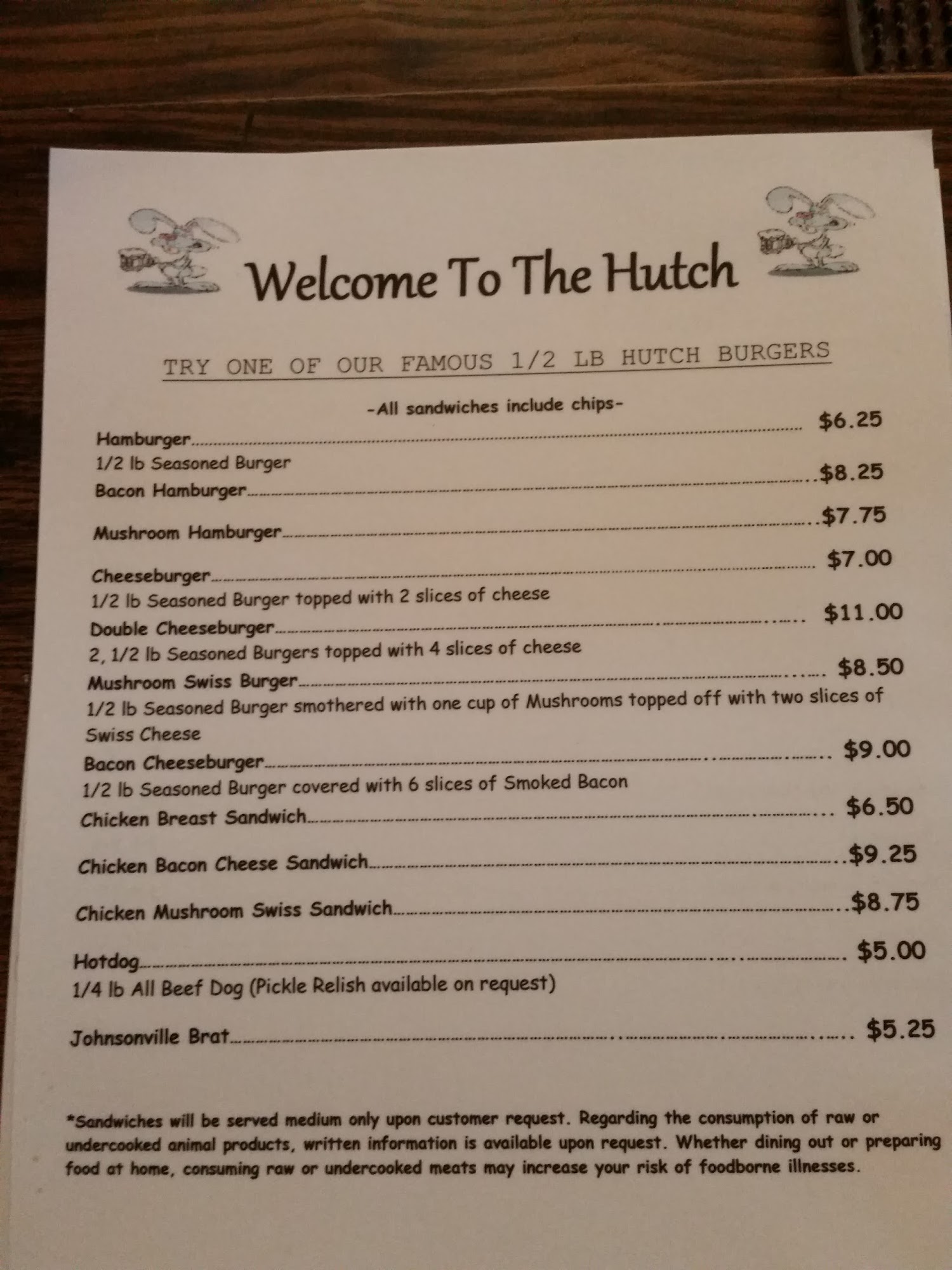 Welcome To The Hutch

TRY ONE OF OUR FAMOUS 1/2 LB HUTCH BURGERS

-All sandwiches include chips-

Hamburger $6.25
1/2 lb Seasoned Burger

Bacon Hamburger $8.25

Mushroom Hamburger $7.75

Cheeseburger $7.00
1/2 lb Seasoned Burger topped with 2 slices of cheese

Double Cheeseburger $11.00
2, 1/2 lb Seasoned Burgers topped with 4 slices of cheese

Mushroom Swiss Burger $8.50
1/2 lb Seasoned Burger smothered with one cup of Mushrooms topped off with two slices of Swiss Cheese

Bacon Cheeseburger $9.00
1/2 lb Seasoned Burger covered with 6 slices of Smoked Bacon

Chicken Breast Sandwich $6.50

Chicken Bacon Cheese Sandwich $9.25

Chicken Mushroom Swiss Sandwich $8.75

Hotdog $5.00
1/4 lb All Beef Dog (Pickle Relish available on request)

Johnsonville Brat $5.25

*Sandwiches will be served medium only upon customer request. Regarding the consumption of raw or undercooked animal products, written information is available upon request. Whether dining out or preparing food at home, consuming raw or undercooked meats may increase your risk of foodborne illnesses.